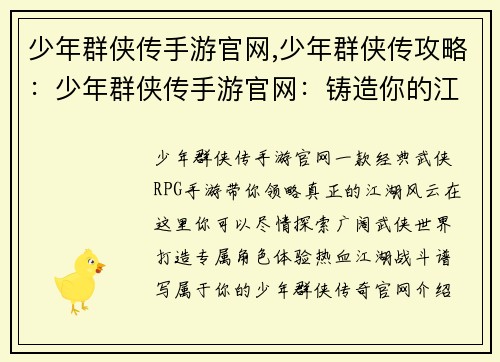 少年群侠传手游官网,少年群侠传攻略：少年群侠传手游官网：铸造你的江

少年群侠传手游官网一款经典武侠RPG手游带你领略真正的江湖风云在这里你可以尽情探索广阔武侠世界打造专属角色体验热血江湖战斗谱写属于你的少年群侠传奇官网介绍